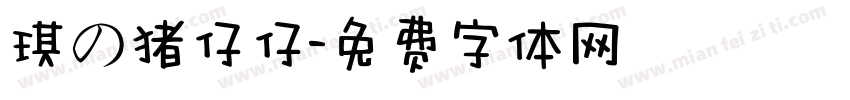 琪の猪仔仔-免费字体网

www.mian fei zi ti.com